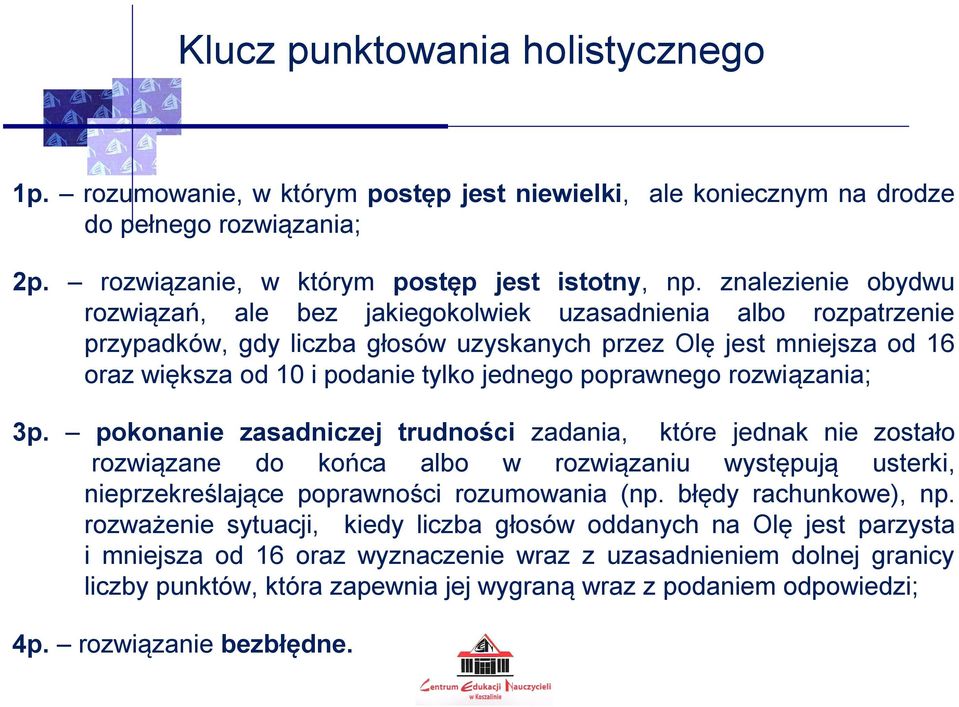 Klucz punktowania holistycznego

1p. – rozumowanie, w którym postęp jest niewielki, ale koniecznym na drodze do pełnego rozwiązania;

2p. – rozwiązanie, w którym postęp jest istotny, np. znalezienie obydwu rozwiązań, ale bez jakiegokolwiek uzasadnienia albo rozpatrzenie przypadków, gdy liczba głosów uzyskanych przez Olę jest mniejsza od 16 oraz większa od 10 i podanie tylko jednego poprawnego rozwiązania;

3p. – pokonanie zasadniczej trudności zadania, które jednak nie zostało rozwiązane do końca albo w rozwiązaniu występują usterki, nieprzekreślające poprawności rozumowania (np. błędy rachunkowe), np. rozważenie sytuacji, kiedy liczba głosów oddanych na Olę jest parzysta i mniejsza od 16 oraz wyznaczenie wraz z uzasadnieniem dolnej granicy liczby punktów, która zapewnia jej wygraną wraz z podaniem odpowiedzi;

4p. – rozwiązanie bezbłędne.

Centrum Edukacji Nauczycieli w Koszalinie